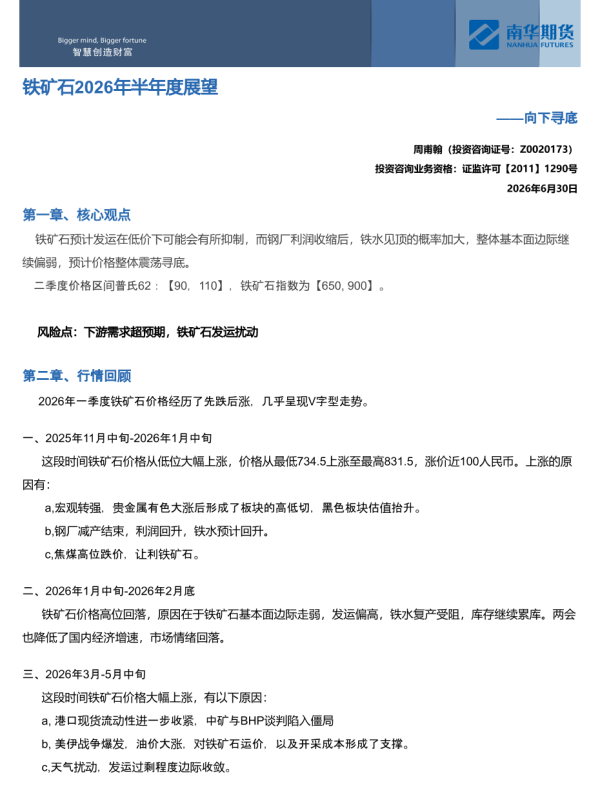 Bigger mind, Bigger fortune
智慧创造财富

南华期货
NANHUA FUTURES

铁矿石2026年半年度展望

——向下寻底

周甫翰（投资咨询证号：Z0020173）
投资咨询业务资格：证监许可【2011】1290号
2026年6月30日

第一章、核心观点

铁矿石预计发运在低价下可能会有所抑制，而钢厂利润收缩后，铁水见顶的概率加大，整体基本面边际继续偏弱，预计价格整体震荡寻底。

二季度价格区间普氏62：【90，110】，铁矿石指数为【650, 900】。

风险点：下游需求超预期，铁矿石发运扰动

第二章、行情回顾

2026年一季度铁矿石价格经历了先跌后涨，几乎呈现V字型走势。

一、2025年11月中旬-2026年1月中旬

这段时间铁矿石价格从低位大幅上涨，价格从最低734.5上涨至最高831.5，涨价近100人民币。上涨的原因有：

a,宏观转强，贵金属有色大涨后形成了板块的高低切，黑色板块估值抬升。

b,钢厂减产结束，利润回升，铁水预计回升。

c,焦煤高位跌价，让利铁矿石。

二、2026年1月中旬-2026年2月底

铁矿石价格高位回落，原因在于铁矿石基本面边际走弱，发运偏高，铁水复产受阻，库存继续累库。两会也降低了国内经济增速，市场情绪回落。

三、2026年3月-5月中旬

这段时间铁矿石价格大幅上涨，有以下原因：

a, 港口现货流动性进一步收紧，中矿与BHP谈判陷入僵局

b, 美伊战争爆发，油价大涨，对铁矿石运价，以及开采成本形成了支撑。

c,天气扰动，发运过剩程度边际收敛。